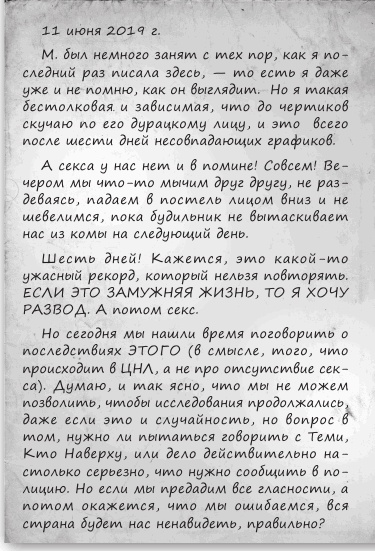 11 июня 2019 г.

М. был немного занят с тех пор, как я последний раз писала здесь, — то есть я даже уже и не помню, как он выглядит. Но я такая бестолковая и зависимая, что до чертиков скучаю по его дурацкому лицу, и это всего после шести дней несовпадающих графиков.

А секса у нас нет и в помине! Совсем! Вечером мы что-то мычим друг другу, не раздеваясь, падаем в постель лицом вниз и не шевелимся, пока будильник не вытаскивает нас из комы на следующий день.

Шесть дней! Кажется, это какой-то ужасный рекорд, который нельзя повторять. ЕСЛИ ЭТО ЗАМУЖНЯЯ ЖИЗНЬ, ТО Я ХОЧУ РАЗВОД. А потом секс.

Но сегодня мы нашли время поговорить о последствиях ЭТОГО (в смысле, того, что происходит в ЦНЛ, а не про отсутствие секса). Думаю, и так ясно, что мы не можем позволить, чтобы исследования продолжались, даже если это и случайность, но вопрос в том, нужно ли пытаться говорить с Теми, Кто Наверху, или дело действительно настолько серьезно, что нужно сообщить в полицию. Но если мы предадим все гласности, а потом окажется, что мы ошибаемся, вся страна будет нас ненавидеть, правильно?